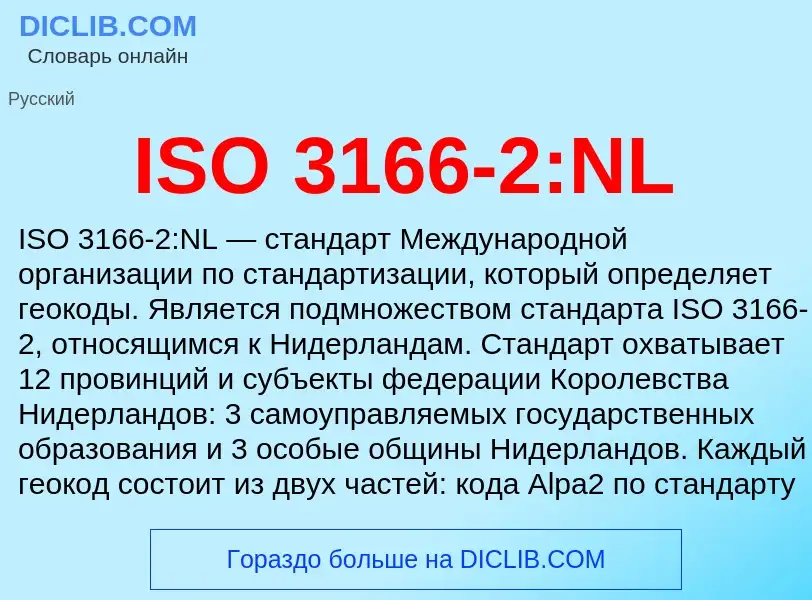 DICLIB.COM
Словарь онлайн

Русский

ISO 3166-2:NL

ISO 3166-2:NL — стандарт Международной организации по стандартизации, который определяет геокоды. Является подмножеством стандарта ISO 3166-2, относящимся к Нидерландам. Стандарт охватывает 12 провинций и субъекты федерации Королевства Нидерландов: 3 самоуправляемых государственных образования и 3 особые общины Нидерландов. Каждый геокод состоит из двух частей: кода Alpa2 по стандарту

Гораздо больше на DICLIB.COM